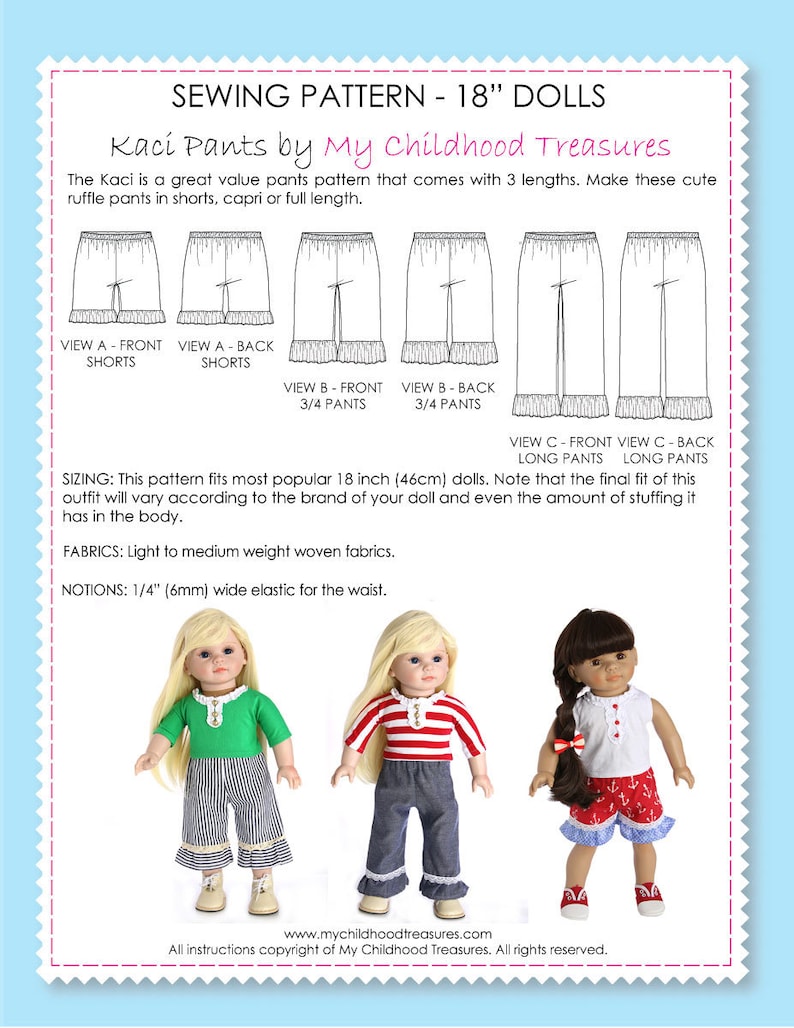 SEWING PATTERN - 18" DOLLS

Kaci Pants by My Childhood Treasures

The Kaci is a great value pants pattern that comes with 3 lengths. Make these cute ruffle pants in shorts, capri or full length.

VIEW A - FRONT SHORTS

VIEW A - BACK SHORTS

VIEW B - FRONT 3/4 PANTS

VIEW B - BACK 3/4 PANTS

VIEW C - FRONT LONG PANTS

VIEW C - BACK LONG PANTS

SIZING: This pattern fits most popular 18 inch (46cm) dolls. Note that the final fit of this outfit will vary according to the brand of your doll and even the amount of stuffing it has in the body.

FABRICS: Light to medium weight woven fabrics.

NOTIONS: 1/4" (6mm) wide elastic for the waist.

www.mychildhoodtreasures.com
All instructions copyright of My Childhood Treasures. All rights reserved.